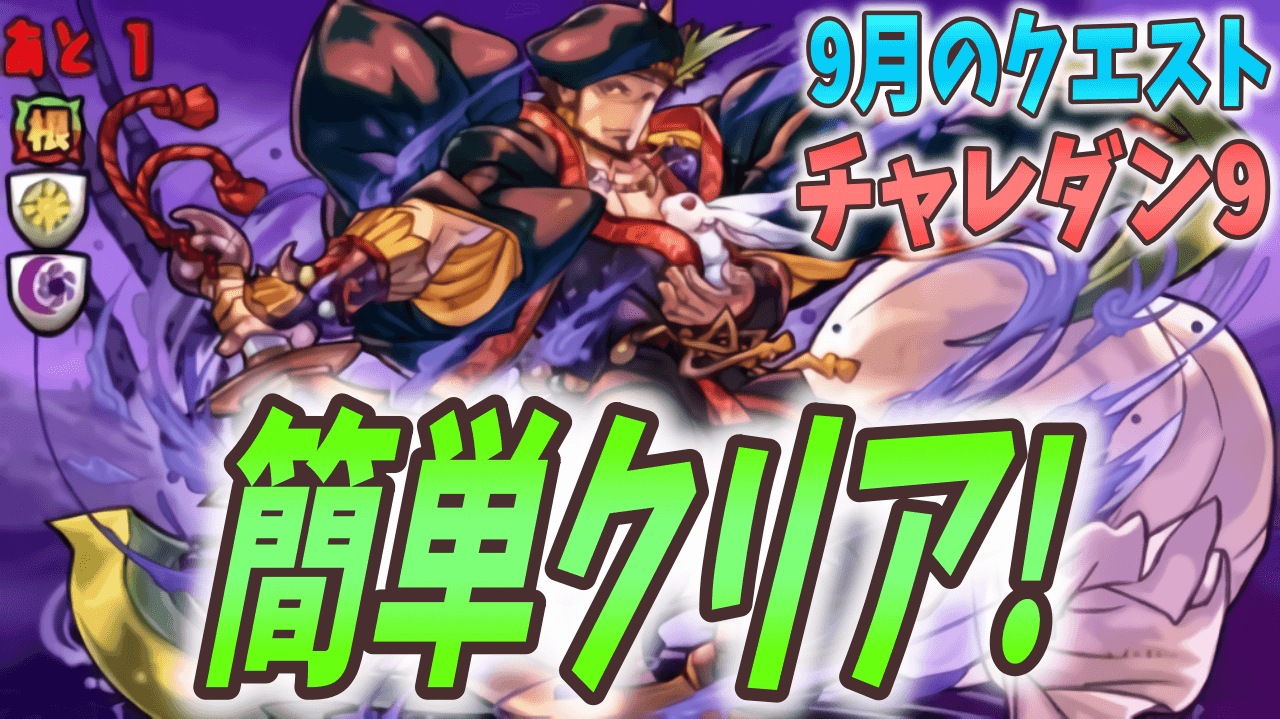 あと 1
根

9月のクエスト
チャレダン9

簡単クリア!